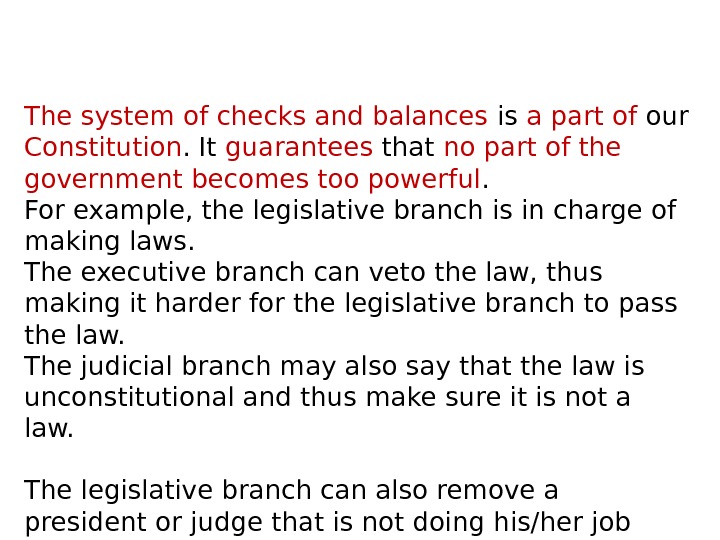 The system of checks and balances is a part of our Constitution. It guarantees that no part of the government becomes too powerful.
For example, the legislative branch is in charge of making laws.
The executive branch can veto the law, thus making it harder for the legislative branch to pass the law.
The judicial branch may also say that the law is unconstitutional and thus make sure it is not a law.

The legislative branch can also remove a president or judge that is not doing his/her job